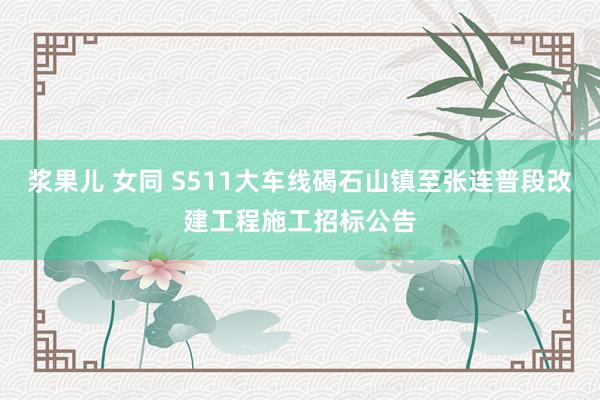 浆果儿 女同 S511大车线碣石山镇至张连普段改建工程施工招标公告